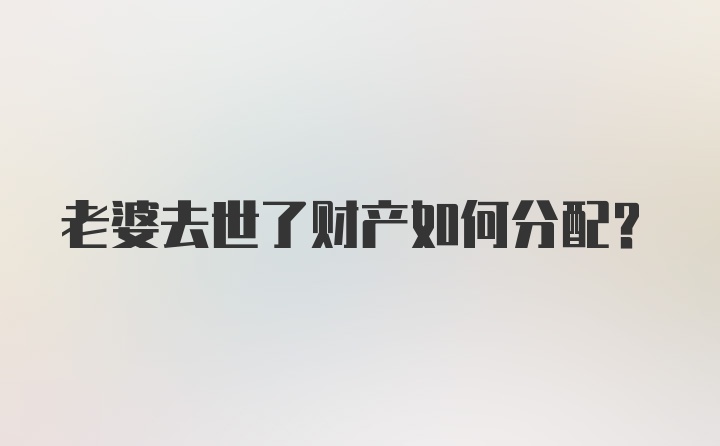 老婆去世了财产如何分配?